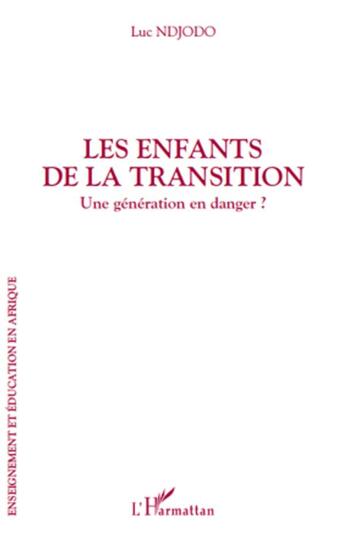 Luc NDJODO

LES ENFANTS DE LA TRANSITION
Une génération en danger ?

ENSEIGNEMENT ET ÉDUCATION EN AFRIQUE

L'Harmattan